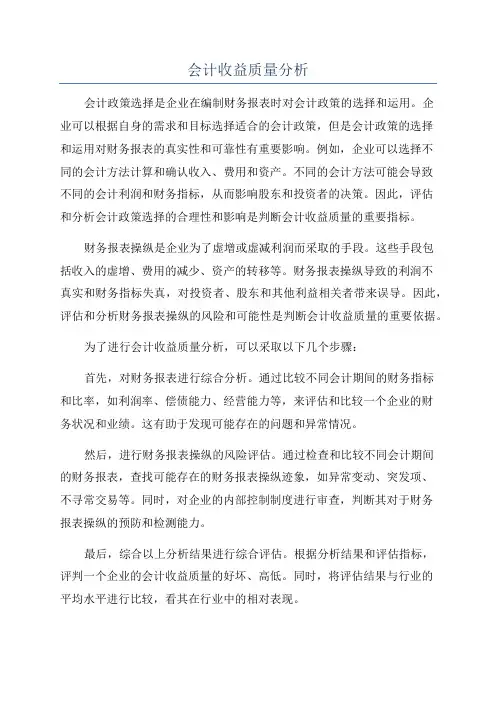 会计收益质量分析

会计政策选择是企业在编制财务报表时对会计政策的选择和运用。企业可以根据自身的需求和目标选择适合的会计政策，但是会计政策的选择和运用对财务报表的真实性和可靠性有重要影响。例如，企业可以选择不同的会计方法计算和确认收入、费用和资产。不同的会计方法可能会导致不同的会计利润和财务指标，从而影响股东和投资者的决策。因此，评估和分析会计政策选择的合理性和影响是判断会计收益质量的重要指标。

财务报表操纵是企业为了虚增或虚减利润而采取的手段。这些手段包括收入的虚增、费用的减少、资产的转移等。财务报表操纵导致的利润不真实和财务指标失真，对投资者、股东和其他利益相关者带来误导。因此，评估和分析财务报表操纵的风险和可能性是判断会计收益质量的重要依据。

为了进行会计收益质量分析，可以采取以下几个步骤：

首先，对财务报表进行综合分析。通过比较不同会计期间的财务指标和比率，如利润率、偿债能力、经营能力等，来评估和比较一个企业的财务状况和业绩。这有助于发现可能存在的问题和异常情况。

然后，进行财务报表操纵的风险评估。通过检查和比较不同会计期间的财务报表，查找可能存在的财务报表操纵迹象，如异常变动、突发项、不寻常交易等。同时，对企业的内部控制制度进行审查，判断其对于财务报表操纵的预防和检测能力。

最后，综合以上分析结果进行综合评估。根据分析结果和评估指标，评判一个企业的会计收益质量的好坏、高低。同时，将评估结果与行业的平均水平进行比较，看其在行业中的相对表现。